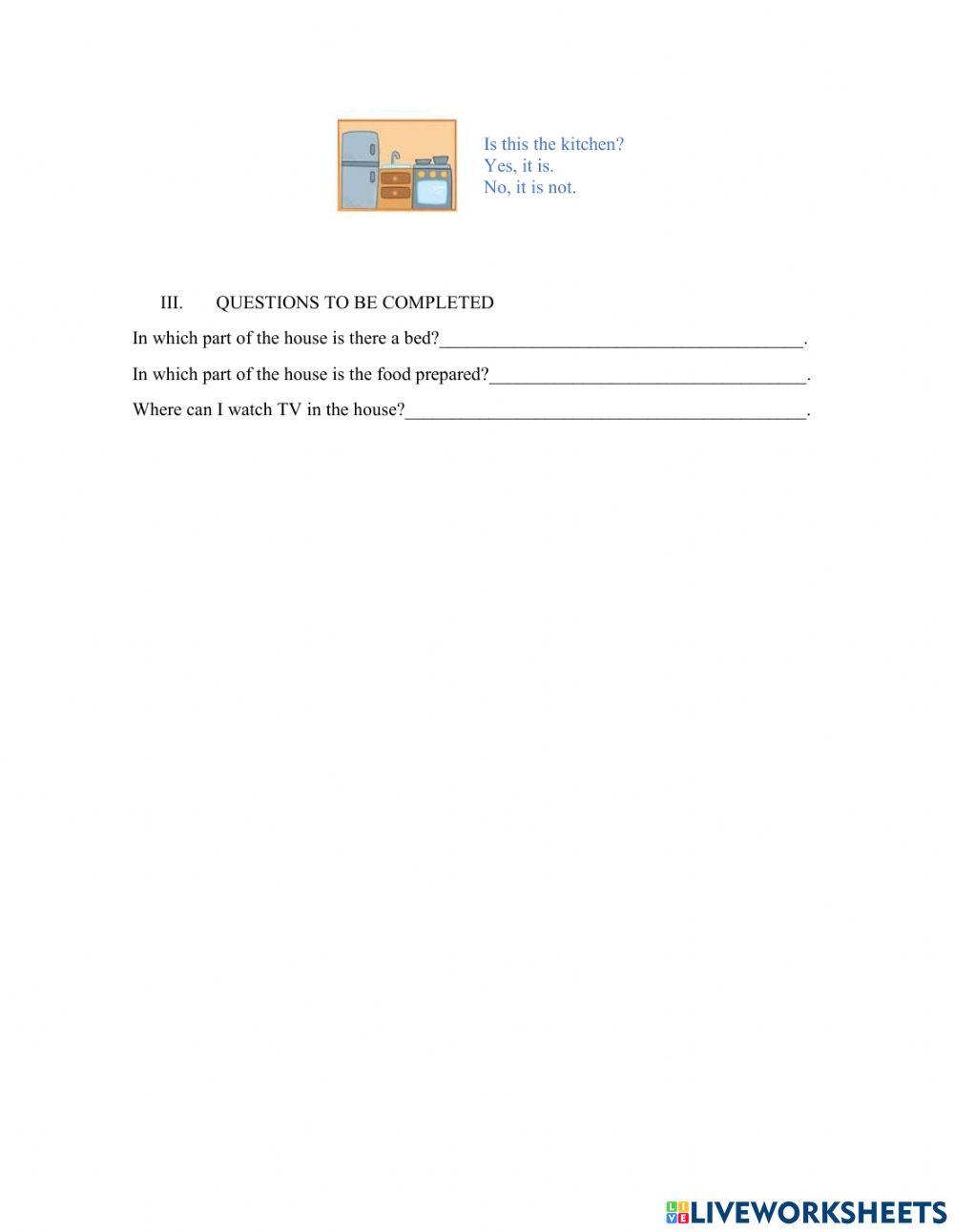 Is this the kitchen?
Yes, it is.
No, it is not.

III. QUESTIONS TO BE COMPLETED

In which part of the house is there a bed?________________________________________.

In which part of the house is the food prepared?___________________________________.

Where can I watch TV in the house?____________________________________________.

LIVEWORKSHEETS